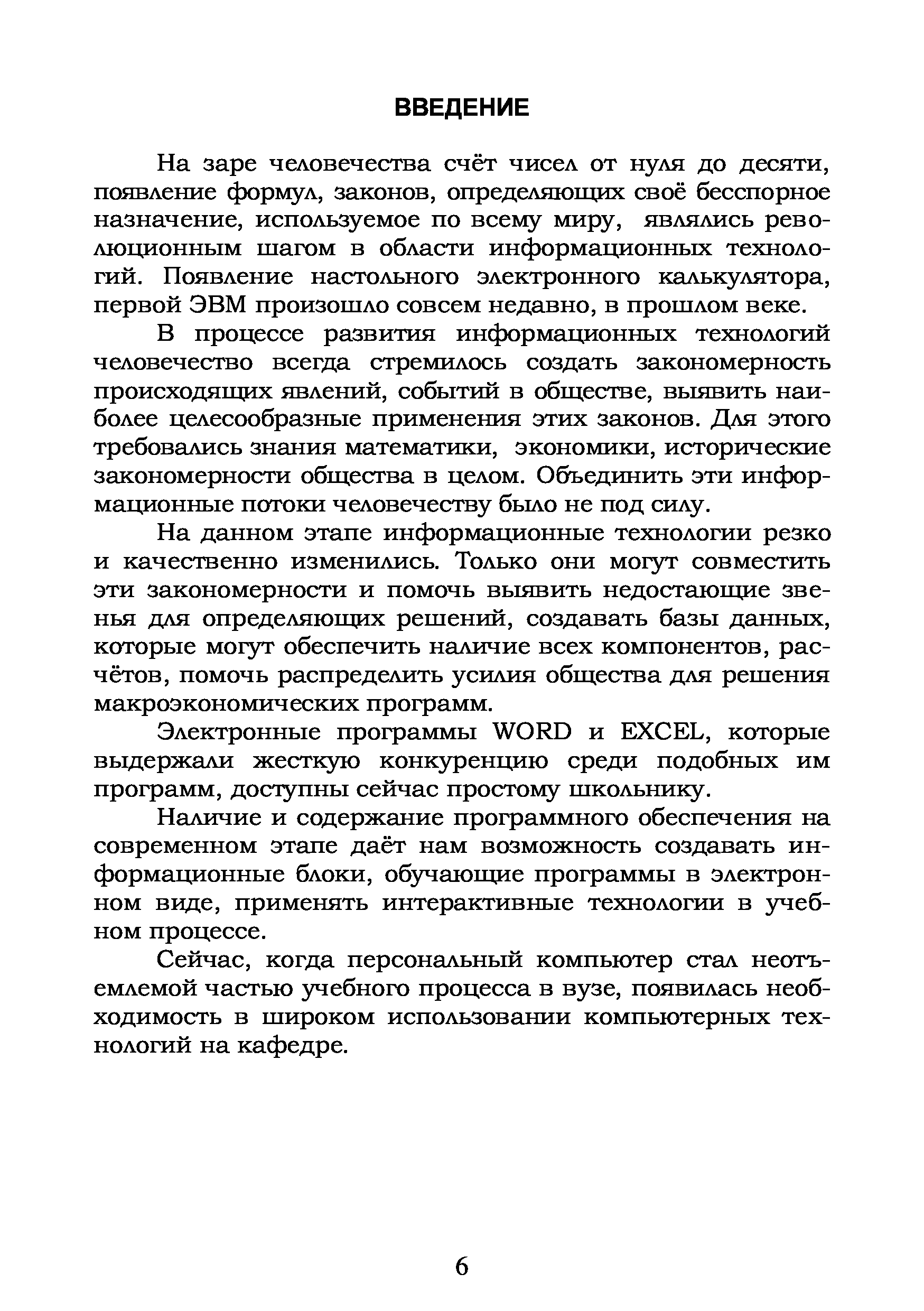 ВВЕДЕНИЕ

На заре человечества счёт чисел от нуля до десяти, появление формул, законов, определяющих своё бесспорное назначение, используемое по всему миру, являлись революционным шагом в области информационных технологий. Появление настольного электронного калькулятора, первой ЭВМ произошло совсем недавно, в прошлом веке.

В процессе развития информационных технологий человечество всегда стремилось создать закономерность происходящих явлений, событий в обществе, выявить наиболее целесообразные применения этих законов. Для этого требовались знания математики, экономики, исторические закономерности общества в целом. Объединить эти информационные потоки человечеству было не под силу.

На данном этапе информационные технологии резко и качественно изменились. Только они могут совместить эти закономерности и помочь выявить недостающие звенья для определяющих решений, создавать базы данных, которые могут обеспечить наличие всех компонентов, расчётов, помочь распределить усилия общества для решения макроэкономических программ.

Электронные программы WORD и EXCEL, которые выдержали жесткую конкуренцию среди подобных им программ, доступны сейчас простому школьнику.

Наличие и содержание программного обеспечения на современном этапе даёт нам возможность создавать информационные блоки, обучающие программы в электронном виде, применять интерактивные технологии в учебном процессе.

Сейчас, когда персональный компьютер стал неотъемлемой частью учебного процесса в вузе, появилась необходимость в широком использовании компьютерных технологий на кафедре.

6